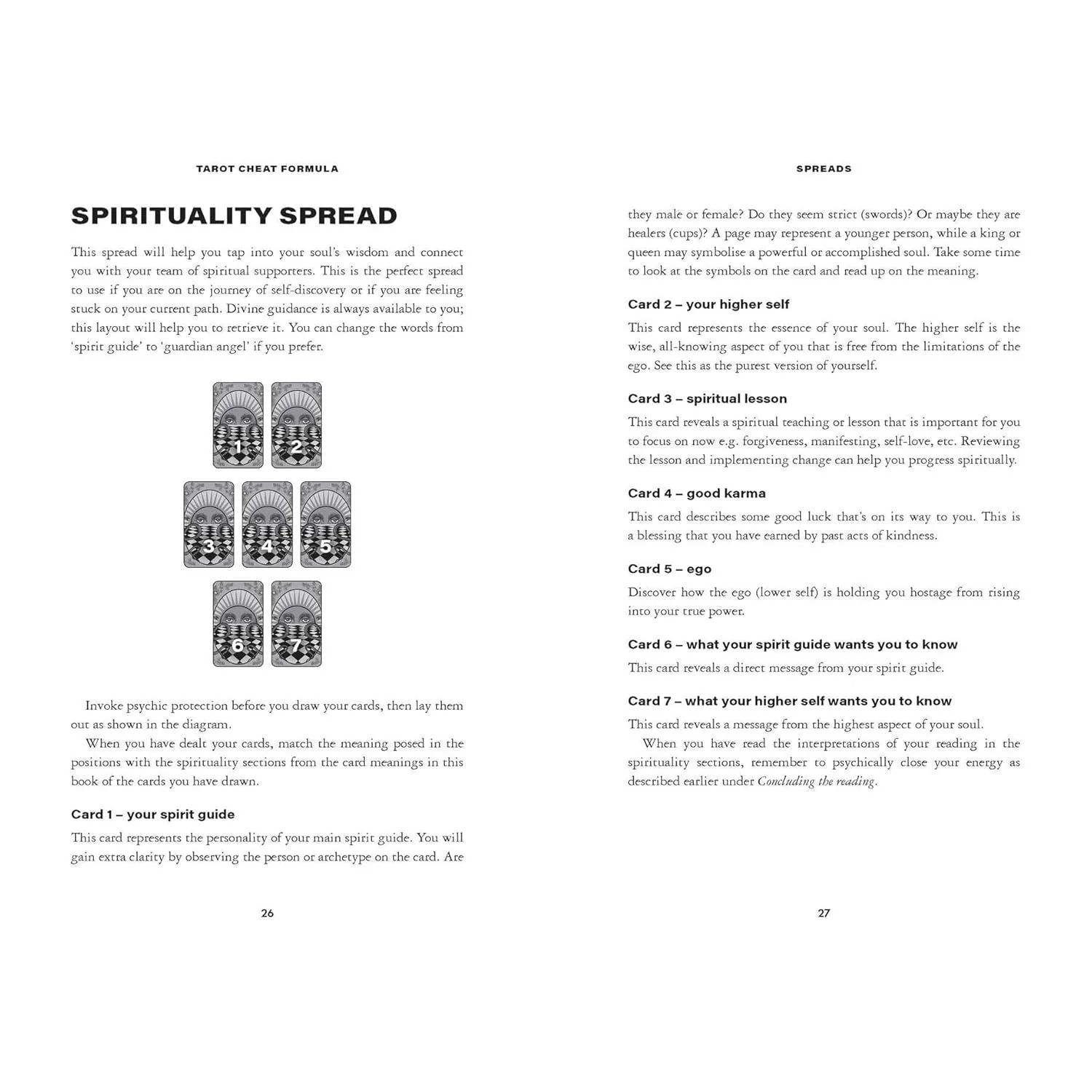 TAROT CHEAT FORMULA

SPIRITUALITY SPREAD

This spread will help you tap into your soul's wisdom and connect you with your team of spiritual supporters. This is the perfect spread to use if you are on the journey of self-discovery or if you are feeling stuck on your current path. Divine guidance is always available to you; this layout will help you to retrieve it. You can change the words from 'spirit guide' to 'guardian angel' if you prefer.

1 2
3 4 5
6 7

Invoke psychic protection before you draw your cards, then lay them out as shown in the diagram.

When you have dealt your cards, match the meaning posed in the positions with the spirituality sections from the card meanings in this book of the cards you have drawn.

Card 1 – your spirit guide

This card represents the personality of your main spirit guide. You will gain extra clarity by observing the person or archetype on the card. Are

26

SPREADS

they male or female? Do they seem strict (swords)? Or maybe they are healers (cups)? A page may represent a younger person, while a king or queen may symbolise a powerful or accomplished soul. Take some time to look at the symbols on the card and read up on the meaning.

Card 2 – your higher self

This card represents the essence of your soul. The higher self is the wise, all-knowing aspect of you that is free from the limitations of the ego. See this as the purest version of yourself.

Card 3 – spiritual lesson

This card reveals a spiritual teaching or lesson that is important for you to focus on now e.g. forgiveness, manifesting, self-love, etc. Reviewing the lesson and implementing change can help you progress spiritually.

Card 4 – good karma

This card describes some good luck that's on its way to you. This is a blessing that you have earned by past acts of kindness.

Card 5 – ego

Discover how the ego (lower self) is holding you hostage from rising into your true power.

Card 6 – what your spirit guide wants you to know

This card reveals a direct message from your spirit guide.

Card 7 – what your higher self wants you to know

This card reveals a message from the highest aspect of your soul.

When you have read the interpretations of your reading in the spirituality sections, remember to psychically close your energy as described earlier under Concluding the reading.

27